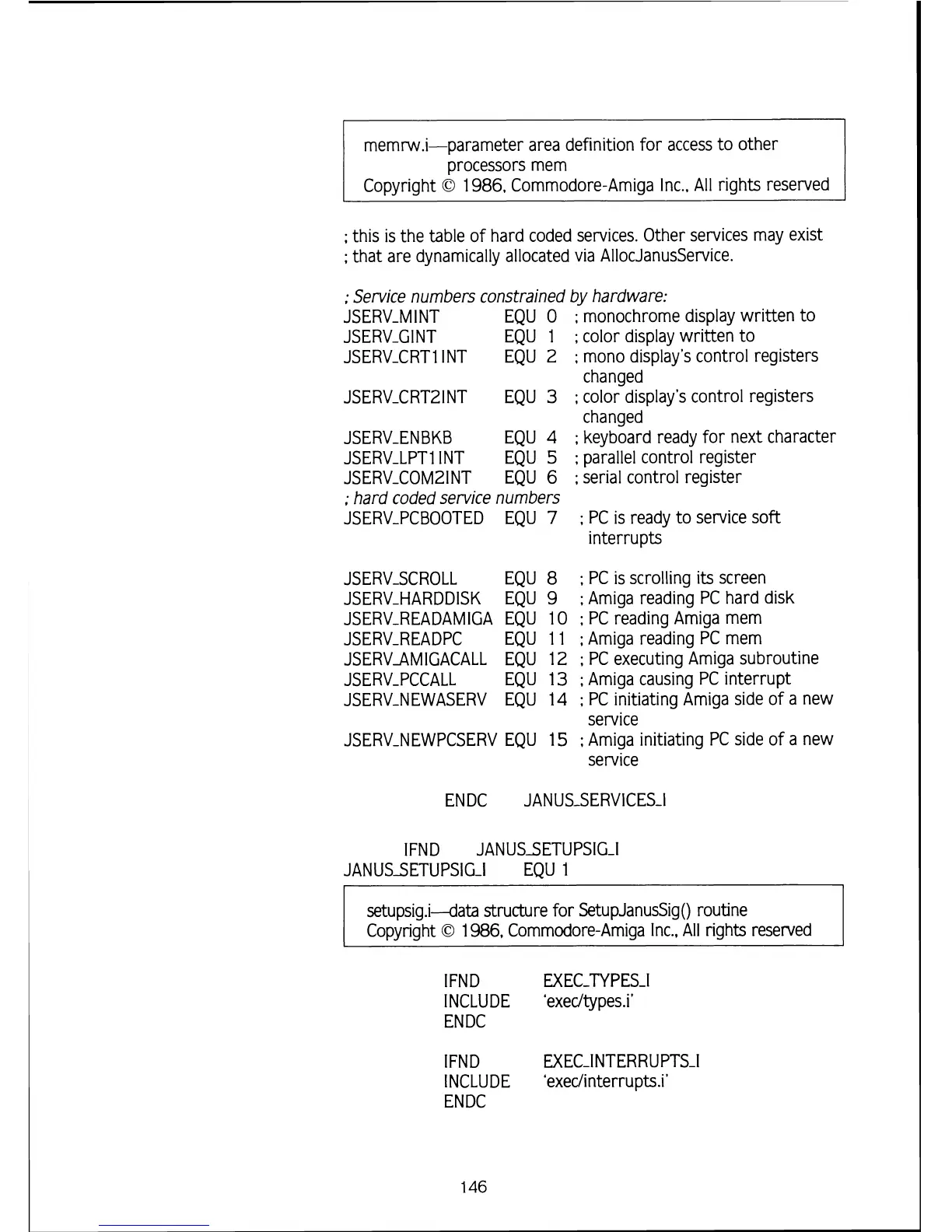 memrw.i—parameter area definition for access to other processors mem
Copyright © 1986, Commodore-Amiga Inc., All rights reserved

; this is the table of hard coded services. Other services may exist
; that are dynamically allocated via AllocJanusService.

; Service numbers constrained by hardware:
JSERV_MINT EQU 0 ; monochrome display written to
JSERV_GINT EQU 1 ; color display written to
JSERV_CRT1INT EQU 2 ; mono display's control registers changed
JSERV_CRT2INT EQU 3 ; color display's control registers changed
JSERV_ENBKB EQU 4 ; keyboard ready for next character
JSERV_LPT1INT EQU 5 ; parallel control register
JSERV_COM2INT EQU 6 ; serial control register
; hard coded service numbers
JSERV_PCBOOTED EQU 7 ; PC is ready to service soft interrupts

JSERV_SCROLL EQU 8 ; PC is scrolling its screen
JSERV_HARDDISK EQU 9 ; Amiga reading PC hard disk
JSERV_READAMIGA EQU 10 ; PC reading Amiga mem
JSERV_READPC EQU 11 ; Amiga reading PC mem
JSERV_AMIGACALL EQU 12 ; PC executing Amiga subroutine
JSERV_PCCALL EQU 13 ; Amiga causing PC interrupt
JSERV_NEWASERV EQU 14 ; PC initiating Amiga side of a new service
JSERV_NEWPCSERV EQU 15 ; Amiga initiating PC side of a new service

ENDC JANUS_SERVICES_I

IFND JANUS_SETUPSIG_I
JANUS_SETUPSIG_I EQU 1

setupsig.i—data structure for SetupJanusSig() routine
Copyright © 1986, Commodore-Amiga Inc., All rights reserved

IFND EXEC_TYPES_I
INCLUDE 'exec/types.i'
ENDC

IFND EXEC_INTERRUPTS_I
INCLUDE 'exec/interrupts.i'
ENDC

146